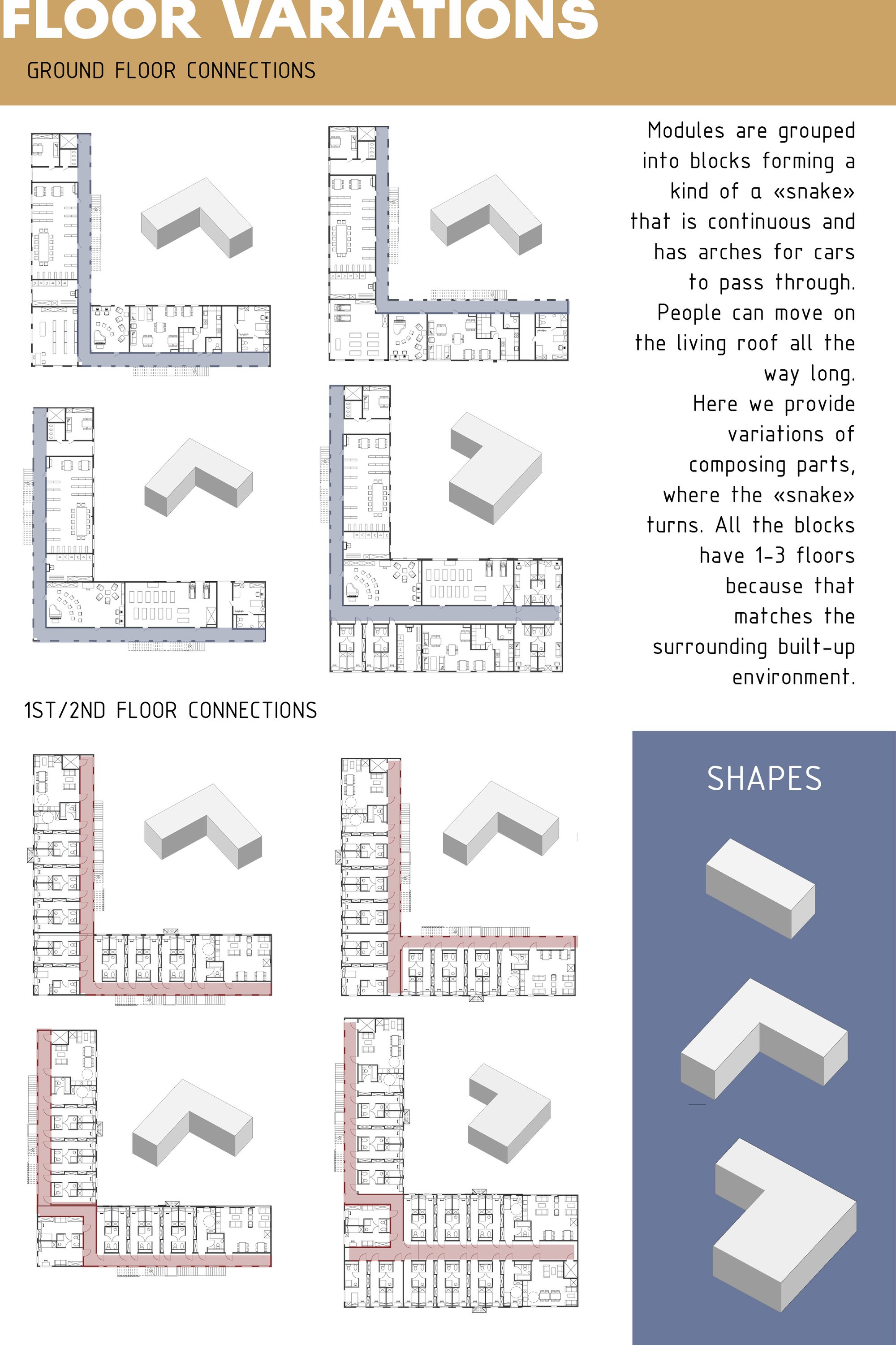 FLOOR VARIATIONS

GROUND FLOOR CONNECTIONS

Modules are grouped into blocks forming a kind of a «snake» that is continuous and has arches for cars to pass through. People can move on the living roof all the way long. Here we provide variations of composing parts, where the «snake» turns. All the blocks have 1-3 floors because that matches the surrounding built-up environment.

1ST/2ND FLOOR CONNECTIONS

SHAPES